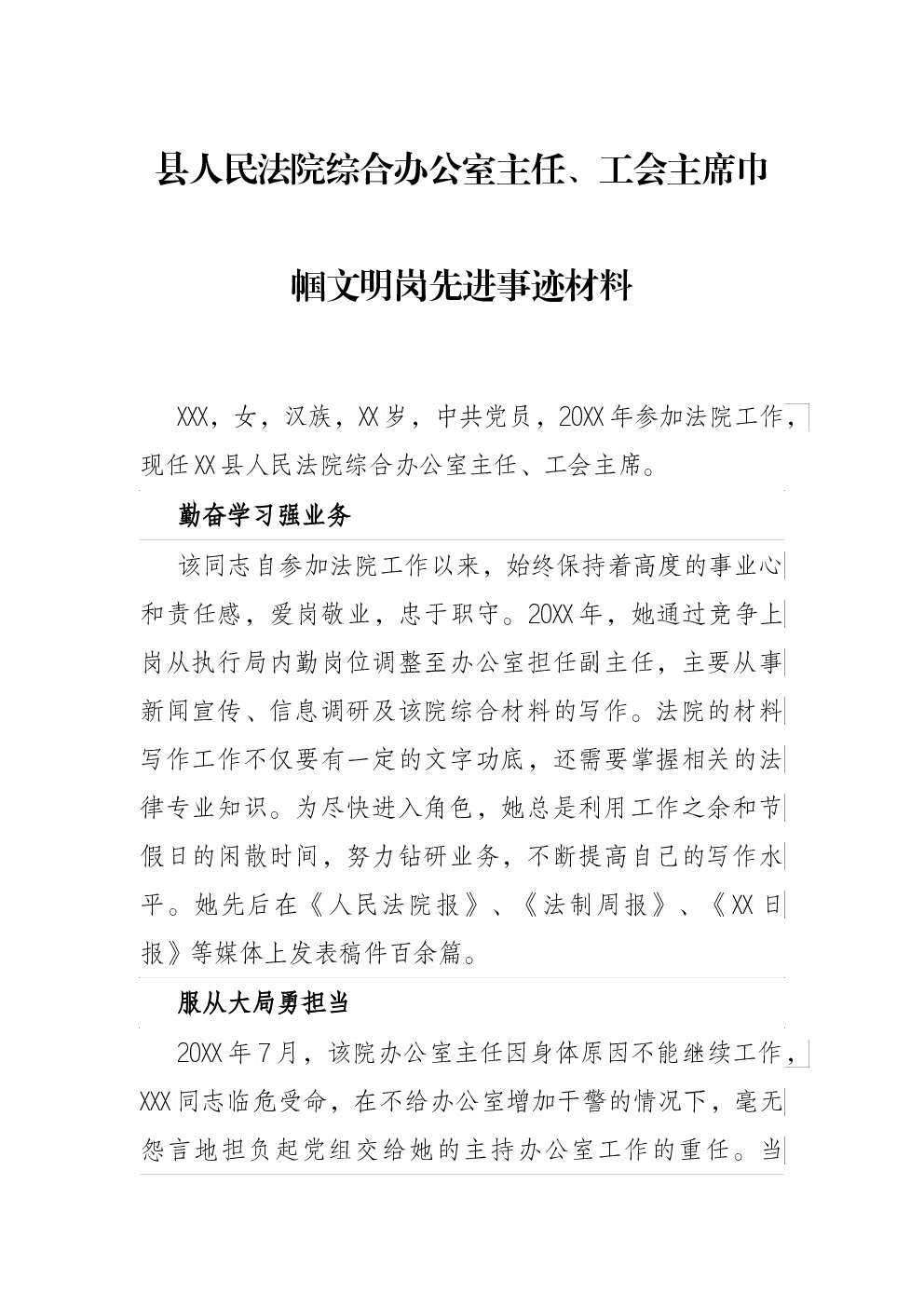 县人民法院综合办公室主任、工会主席巾帼文明岗先进事迹材料

XXX，女，汉族，XX岁，中共党员，20XX年参加法院工作，现任XX县人民法院综合办公室主任、工会主席。

勤奋学习强业务

该同志自参加法院工作以来，始终保持着高度的事业心和责任感，爱岗敬业，忠于职守。20XX年，她通过竞争上岗从执行局内勤岗位调整至办公室担任副主任，主要从事新闻宣传、信息调研及该院综合材料的写作。法院的材料写作工作不仅要有一定的文字功底，还需要掌握相关的法律专业知识。为尽快进入角色，她总是利用工作之余和节假日的闲散时间，努力钻研业务，不断提高自己的写作水平。她先后在《人民法院报》、《法制周报》、《XX日报》等媒体上发表稿件百余篇。

服从大局勇担当

20XX年7月，该院办公室主任因身体原因不能继续工作，XXX同志临危受命，在不给办公室增加干警的情况下，毫无怨言地担负起党组交给她的主持办公室工作的重任。当